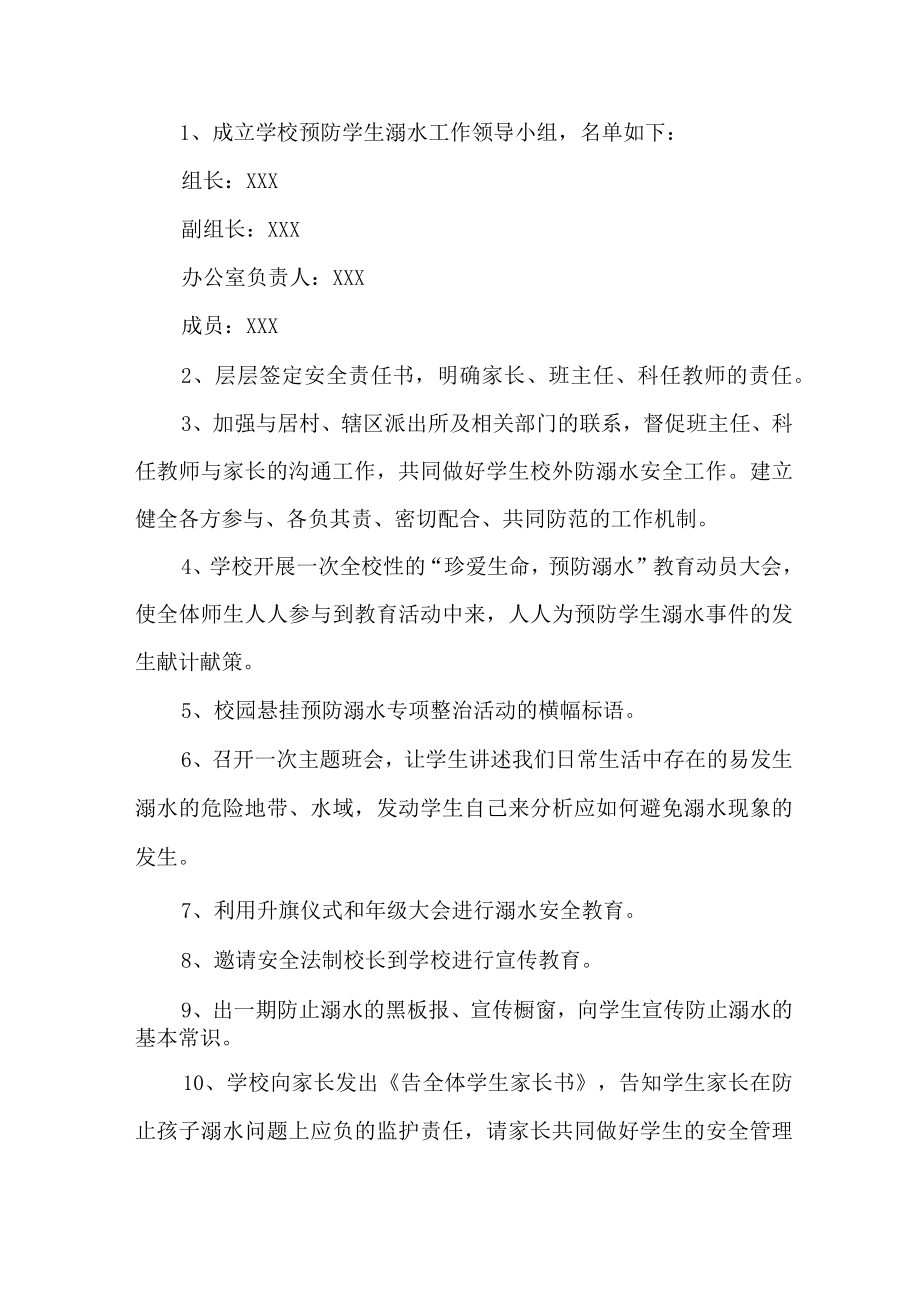 1、成立学校预防学生溺水工作领导小组，名单如下：

组长：XXX

副组长：XXX

办公室负责人：XXX

成员：XXX

2、层层签定安全责任书，明确家长、班主任、科任教师的责任。

3、加强与居村、辖区派出所及相关部门的联系，督促班主任、科任教师与家长的沟通工作，共同做好学生校外防溺水安全工作。建立健全各方参与、各负其责、密切配合、共同防范的工作机制。

4、学校开展一次全校性的“珍爱生命，预防溺水”教育动员大会，使全体师生人人参与到教育活动中来，人人为预防学生溺水事件的发生献计献策。

5、校园悬挂预防溺水专项整治活动的横幅标语。

6、召开一次主题班会，让学生讲述我们日常生活中存在的易发生溺水的危险地带、水域，发动学生自己来分析应如何避免溺水现象的发生。

7、利用升旗仪式和年级大会进行溺水安全教育。

8、邀请安全法制校长到学校进行宣传教育。

9、出一期防止溺水的黑板报、宣传橱窗，向学生宣传防止溺水的基本常识。

10、学校向家长发出《告全体学生家长书》，告知学生家长在防止孩子溺水问题上应负的监护责任，请家长共同做好学生的安全管理